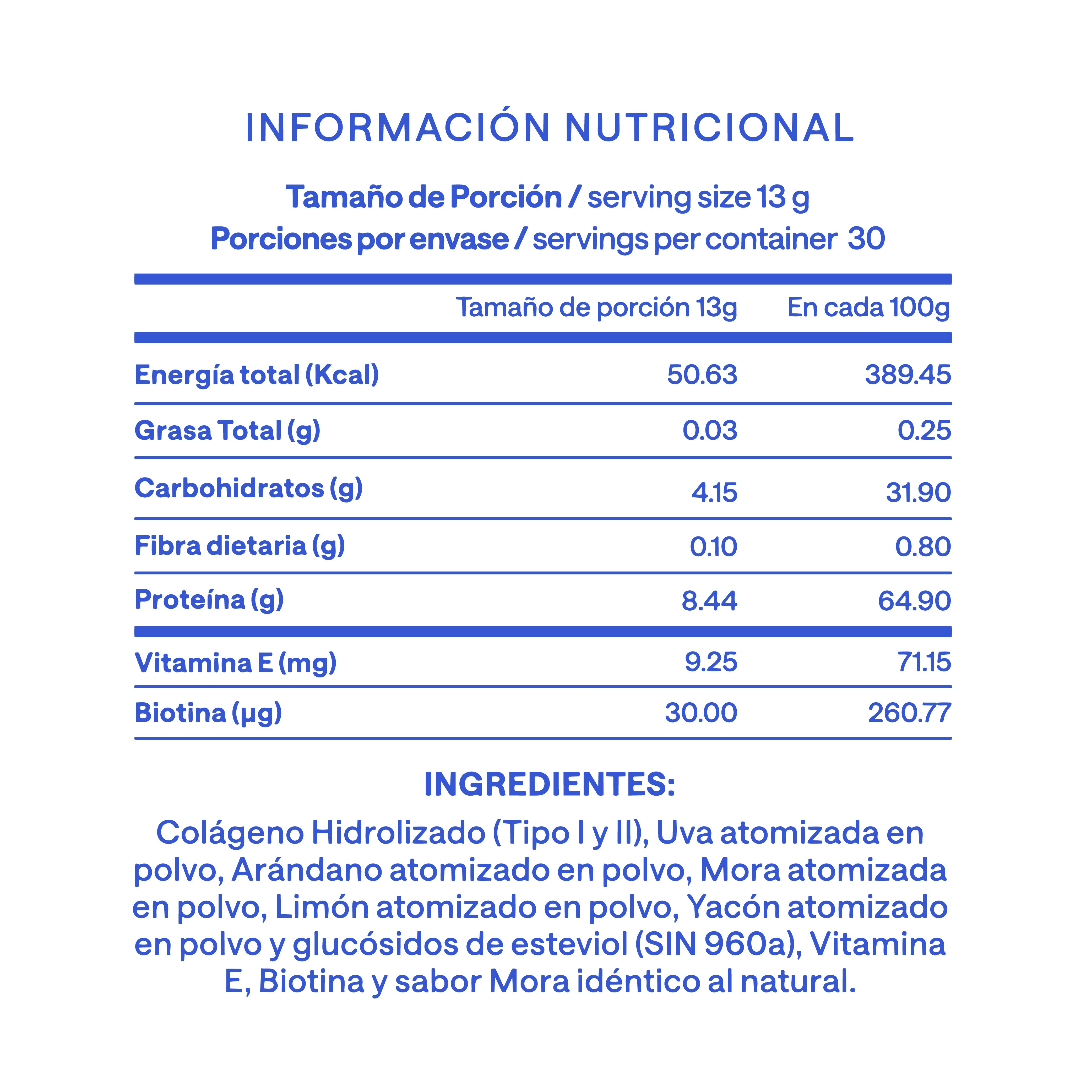 INFORMACIÓN NUTRICIONAL

Tamaño de Porción / serving size 13 g
Porciones por envase / servings per container 30

| | Tamaño de porción 13g | En cada 100g |
|---|---|---|
| Energía total (Kcal) | 50.63 | 389.45 |
| Grasa Total (g) | 0.03 | 0.25 |
| Carbohidratos (g) | 4.15 | 31.90 |
| Fibra dietaria (g) | 0.10 | 0.80 |
| Proteína (g) | 8.44 | 64.90 |
| Vitamina E (mg) | 9.25 | 71.15 |
| Biotina (µg) | 30.00 | 260.77 |

INGREDIENTES:

Colágeno Hidrolizado (Tipo I y II), Uva atomizada en polvo, Arándano atomizado en polvo, Mora atomizada en polvo, Limón atomizado en polvo, Yacón atomizado en polvo y glucósidos de esteviol (SIN 960a), Vitamina E, Biotina y sabor Mora idéntico al natural.